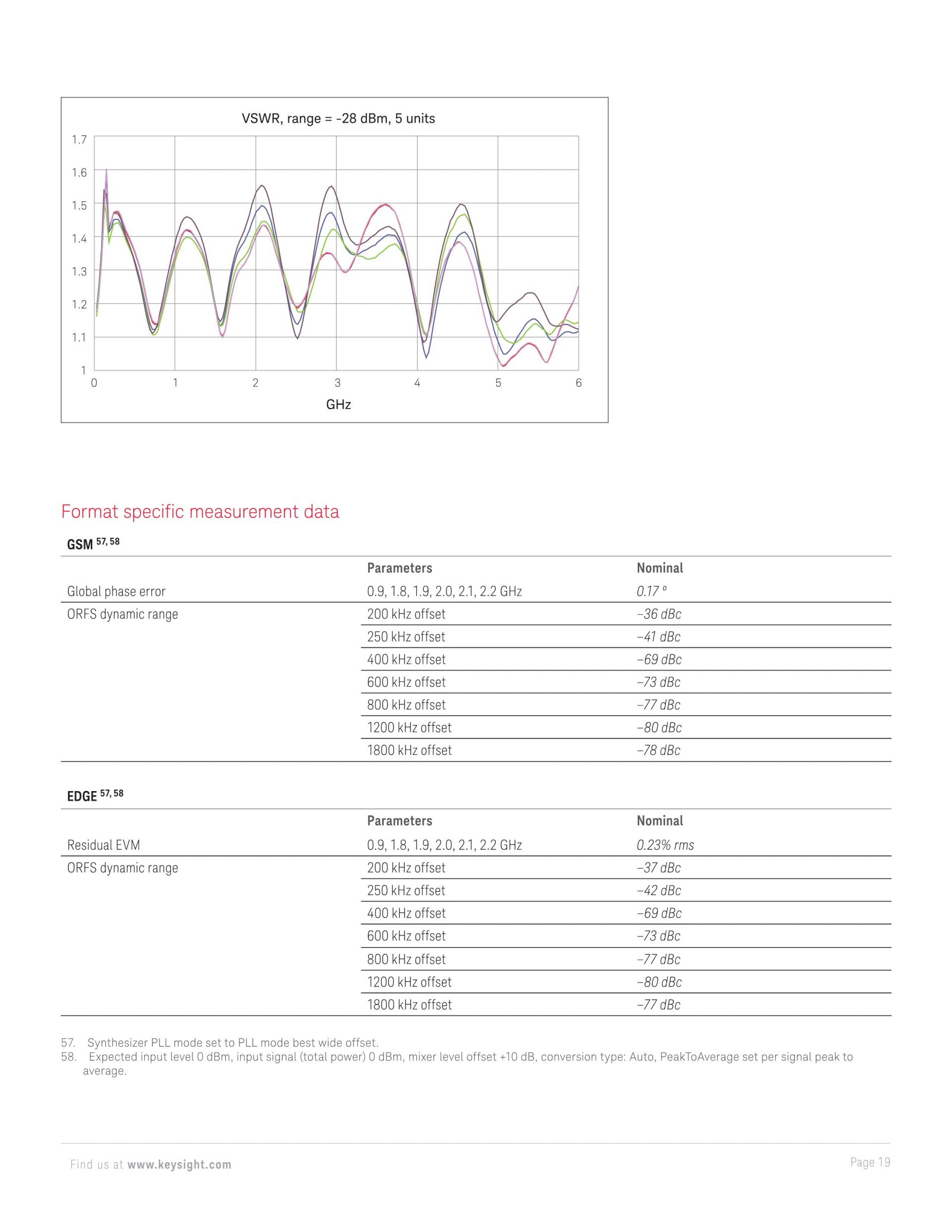 VSWR, range = -28 dBm, 5 units

1.7
1.6
1.5
1.4
1.3
1.2
1.1
1

0 1 2 3 4 5 6

GHz

Format specific measurement data

GSM $^{57, 58}$

| | Parameters | Nominal |
|---|---|---|
| Global phase error | 0.9, 1.8, 1.9, 2.0, 2.1, 2.2 GHz | 0.17 º |
| ORFS dynamic range | 200 kHz offset | –36 dBc |
| | 250 kHz offset | –41 dBc |
| | 400 kHz offset | –69 dBc |
| | 600 kHz offset | –73 dBc |
| | 800 kHz offset | –77 dBc |
| | 1200 kHz offset | –80 dBc |
| | 1800 kHz offset | –78 dBc |

EDGE $^{57, 58}$

| | Parameters | Nominal |
|---|---|---|
| Residual EVM | 0.9, 1.8, 1.9, 2.0, 2.1, 2.2 GHz | 0.23% rms |
| ORFS dynamic range | 200 kHz offset | –37 dBc |
| | 250 kHz offset | –42 dBc |
| | 400 kHz offset | –69 dBc |
| | 600 kHz offset | –73 dBc |
| | 800 kHz offset | –77 dBc |
| | 1200 kHz offset | –80 dBc |
| | 1800 kHz offset | –77 dBc |

57. Synthesizer PLL mode set to PLL mode best wide offset.
58. Expected input level 0 dBm, input signal (total power) 0 dBm, mixer level offset +10 dB, conversion type: Auto, PeakToAverage set per signal peak to average.

Find us at www.keysight.com

Page 19